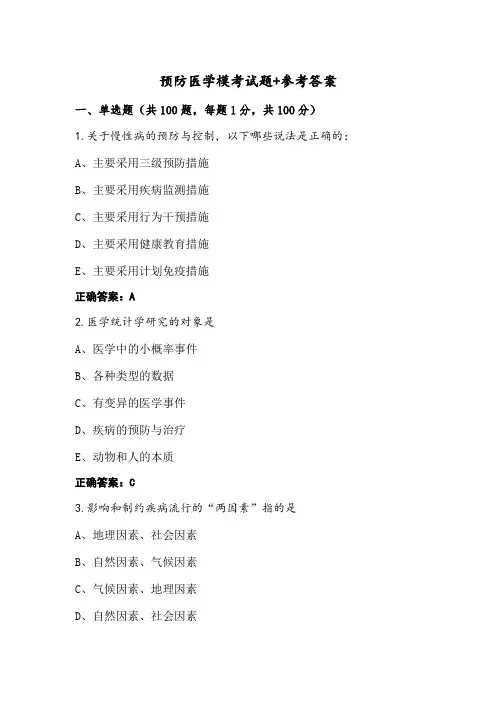 预防医学模考试题+参考答案

一、单选题（共100题，每题1分，共100分）

1.关于慢性病的预防与控制，以下哪些说法是正确的：

A、主要采用三级预防措施

B、主要采用疾病监测措施

C、主要采用行为干预措施

D、主要采用健康教育措施

E、主要采用计划免疫措施

正确答案：A

2.医学统计学研究的对象是

A、医学中的小概率事件

B、各种类型的数据

C、有变异的医学事件

D、疾病的预防与治疗

E、动物和人的本质

正确答案：C

3.影响和制约疾病流行的“两因素”指的是

A、地理因素、社会因素

B、自然因素、气候因素

C、气候因素、地理因素

D、自然因素、社会因素